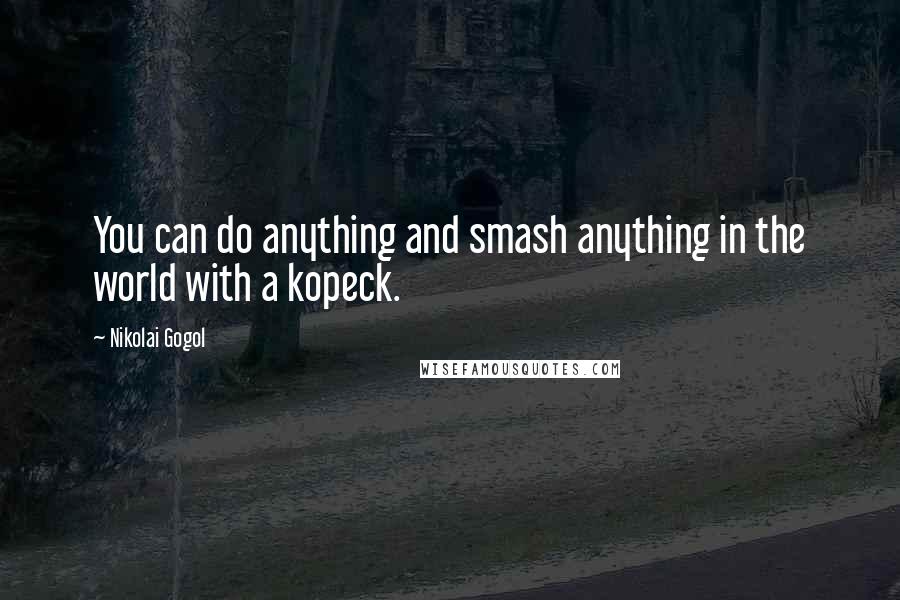 You can do anything and smash anything in the world with a kopeck.

~ Nikolai Gogol

WISEFAMOUSQUOTES.COM